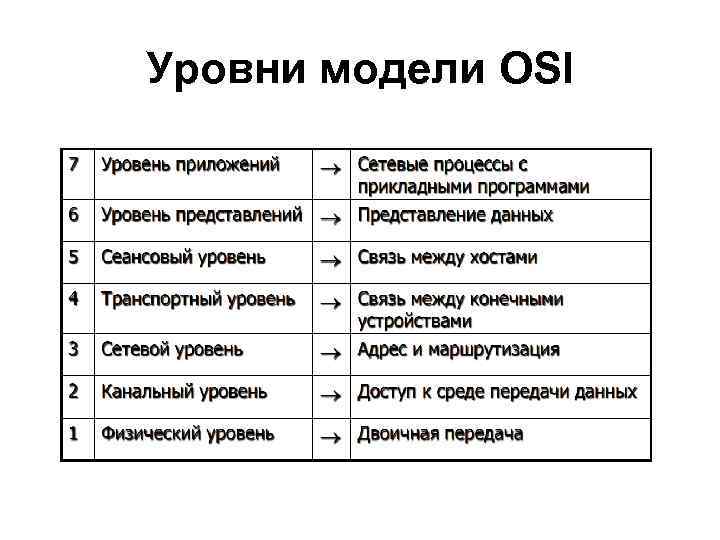 Уровни модели OSI

| 7 | Уровень приложений | → | Сетевые процессы с прикладными программами |
|---|---|---|---|
| 6 | Уровень представлений | → | Представление данных |
| 5 | Сеансовый уровень | → | Связь между хостами |
| 4 | Транспортный уровень | → | Связь между конечными устройствами |
| 3 | Сетевой уровень | → | Адрес и маршрутизация |
| 2 | Канальный уровень | → | Доступ к среде передачи данных |
| 1 | Физический уровень | → | Двоичная передача |